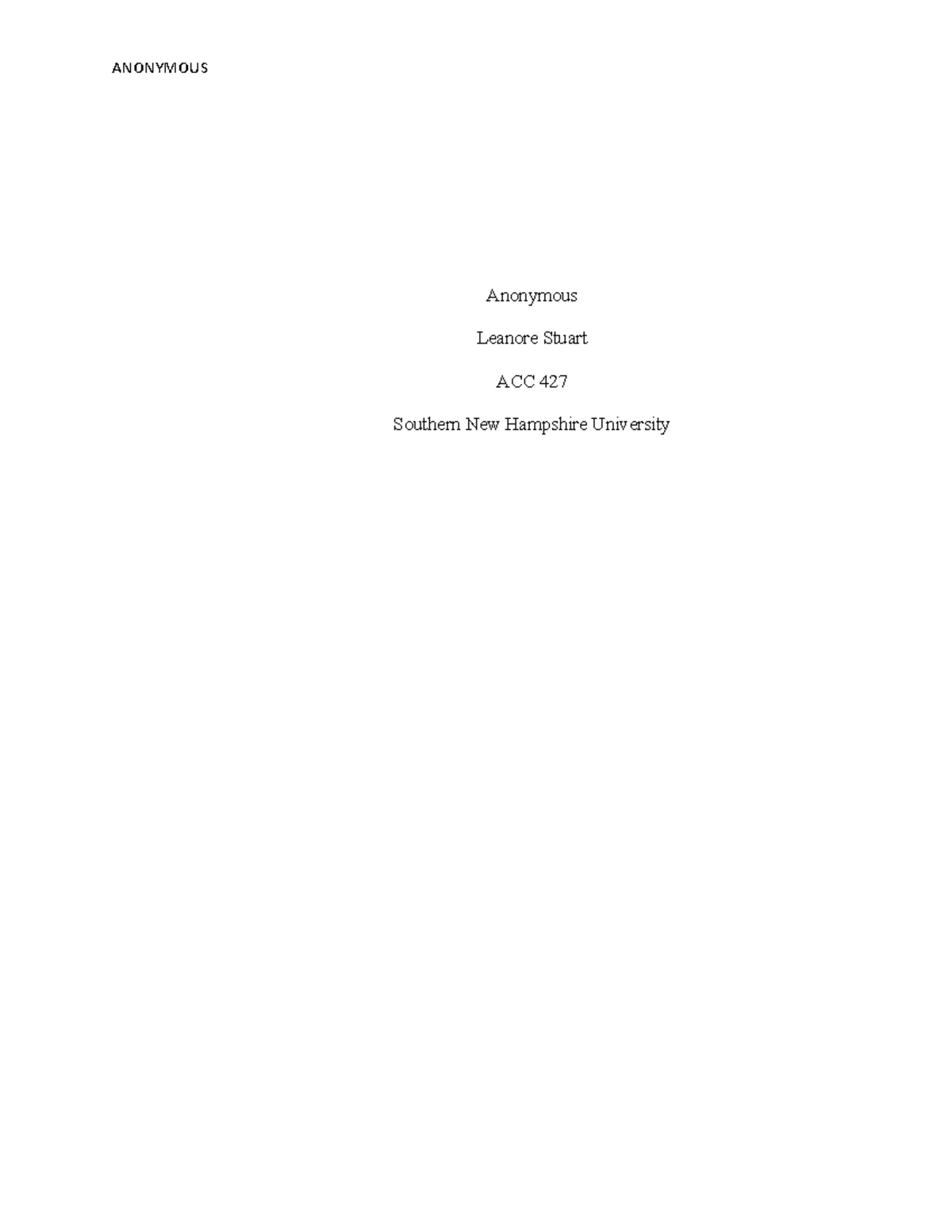 ANONYMOUS

Anonymous

Leanore Stuart

ACC 427

Southern New Hampshire University